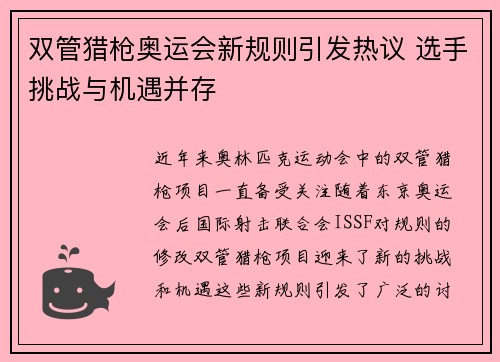 双管猎枪奥运会新规则引发热议 选手挑战与机遇并存

近年来奥林匹克运动会中的双管猎枪项目一直备受关注随着东京奥运会后国际射击联合会ISSF对规则的修改双管猎枪项目迎来了新的挑战和机遇这些新规则引发了广泛的讨